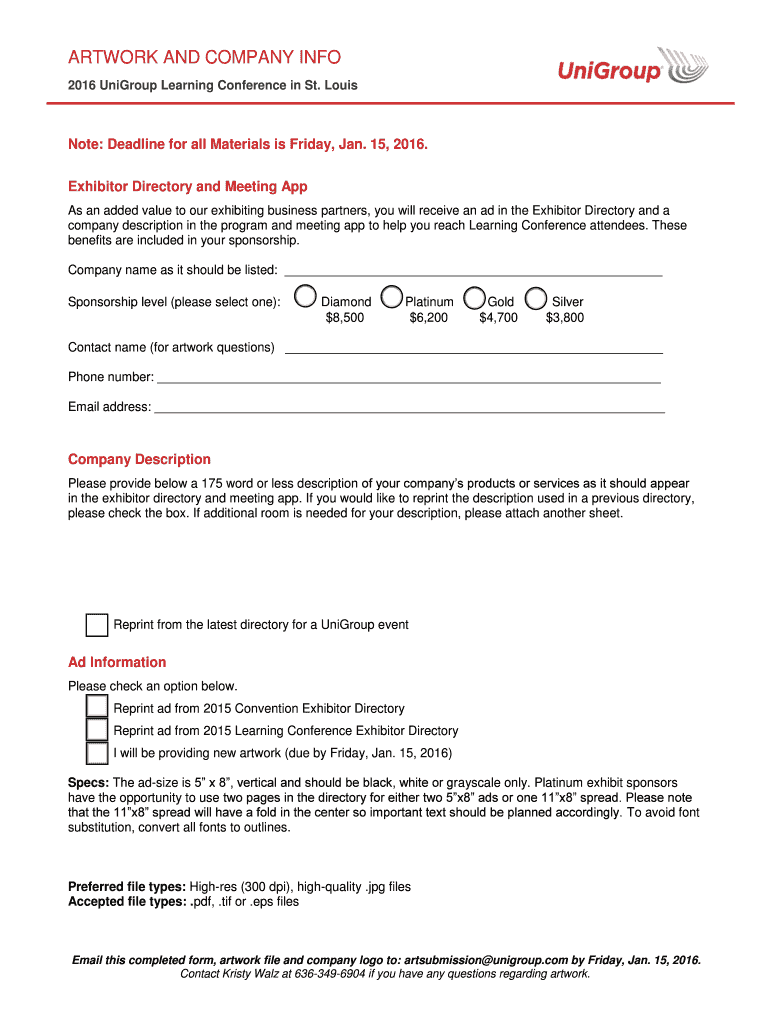 ARTWORK AND COMPANY INFO

2016 UniGroup Learning Conference in St. Louis

UniGroup

Note: Deadline for all Materials is Friday, Jan. 15, 2016.

Exhibitor Directory and Meeting App

As an added value to our exhibiting business partners, you will receive an ad in the Exhibitor Directory and a company description in the program and meeting app to help you reach Learning Conference attendees. These benefits are included in your sponsorship.

Company name as it should be listed:

Sponsorship level (please select one): Diamond $8,500 Platinum $6,200 Gold $4,700 Silver $3,800

Contact name (for artwork questions)

Phone number:

Email address:

Company Description

Please provide below a 175 word or less description of your company's products or services as it should appear in the exhibitor directory and meeting app. If you would like to reprint the description used in a previous directory, please check the box. If additional room is needed for your description, please attach another sheet.

Reprint from the latest directory for a UniGroup event

Ad Information

Please check an option below.

Reprint ad from 2015 Convention Exhibitor Directory

Reprint ad from 2015 Learning Conference Exhibitor Directory

I will be providing new artwork (due by Friday, Jan. 15, 2016)

Specs: The ad-size is 5" x 8", vertical and should be black, white or grayscale only. Platinum exhibit sponsors have the opportunity to use two pages in the directory for either two 5"x8" ads or one 11"x8" spread. Please note that the 11"x8" spread will have a fold in the center so important text should be planned accordingly. To avoid font substitution, convert all fonts to outlines.

Preferred file types: High-res (300 dpi), high-quality .jpg files
Accepted file types: .pdf, .tif or .eps files

Email this completed form, artwork file and company logo to: artsubmission@unigroup.com by Friday, Jan. 15, 2016.
Contact Kristy Walz at 636-349-6904 if you have any questions regarding artwork.